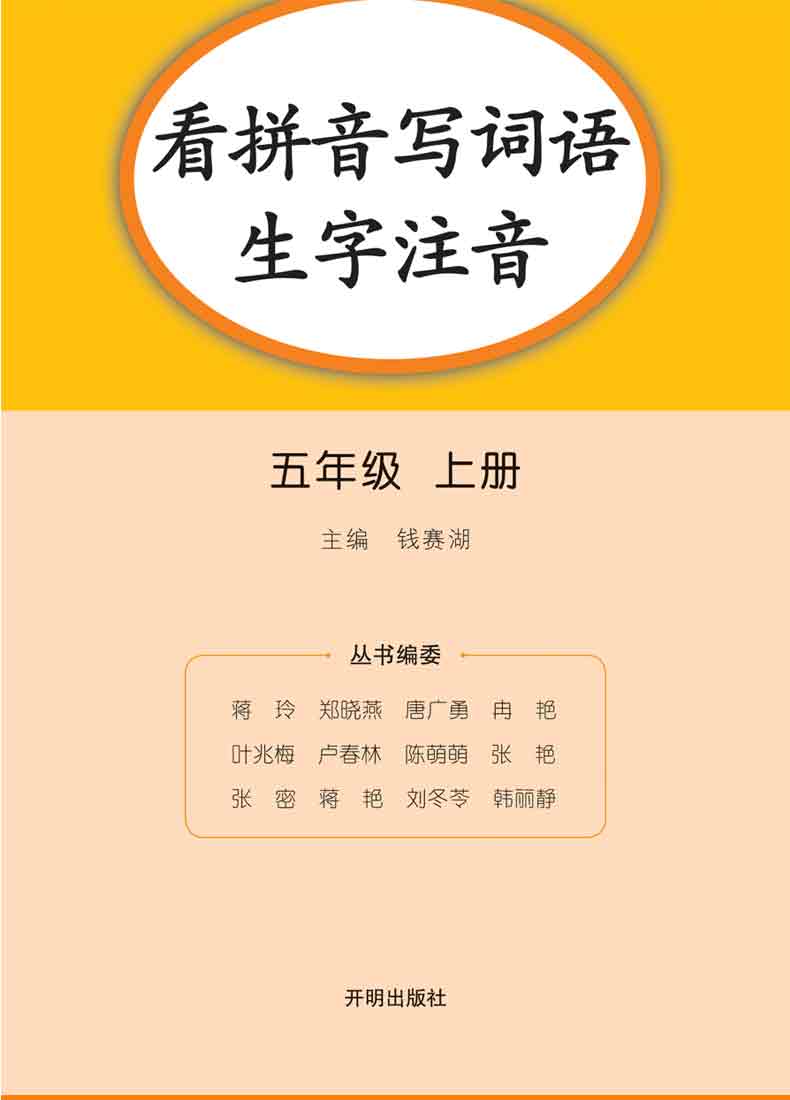 看拼音写词语
生字注音

五年级 上册

主编 钱赛湖

丛书编委

蒋 玲 郑晓燕 唐广勇 冉 艳
叶兆梅 卢春林 陈萌萌 张 艳
张 密 蒋 艳 刘冬苓 韩丽静

开明出版社